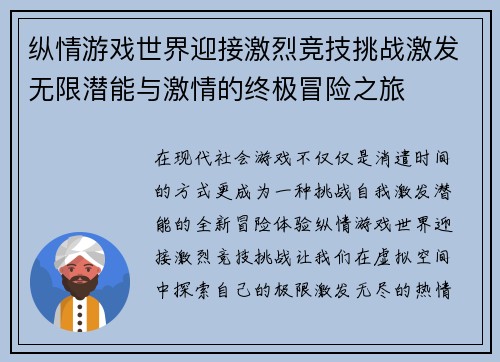 纵情游戏世界迎接激烈竞技挑战激发无限潜能与激情的终极冒险之旅

在现代社会游戏不仅仅是消遣时间的方式更成为一种挑战自我激发潜能的全新冒险体验纵情游戏世界迎接激烈竞技挑战让我们在虚拟空间中探索自己的极限激发无尽的热情